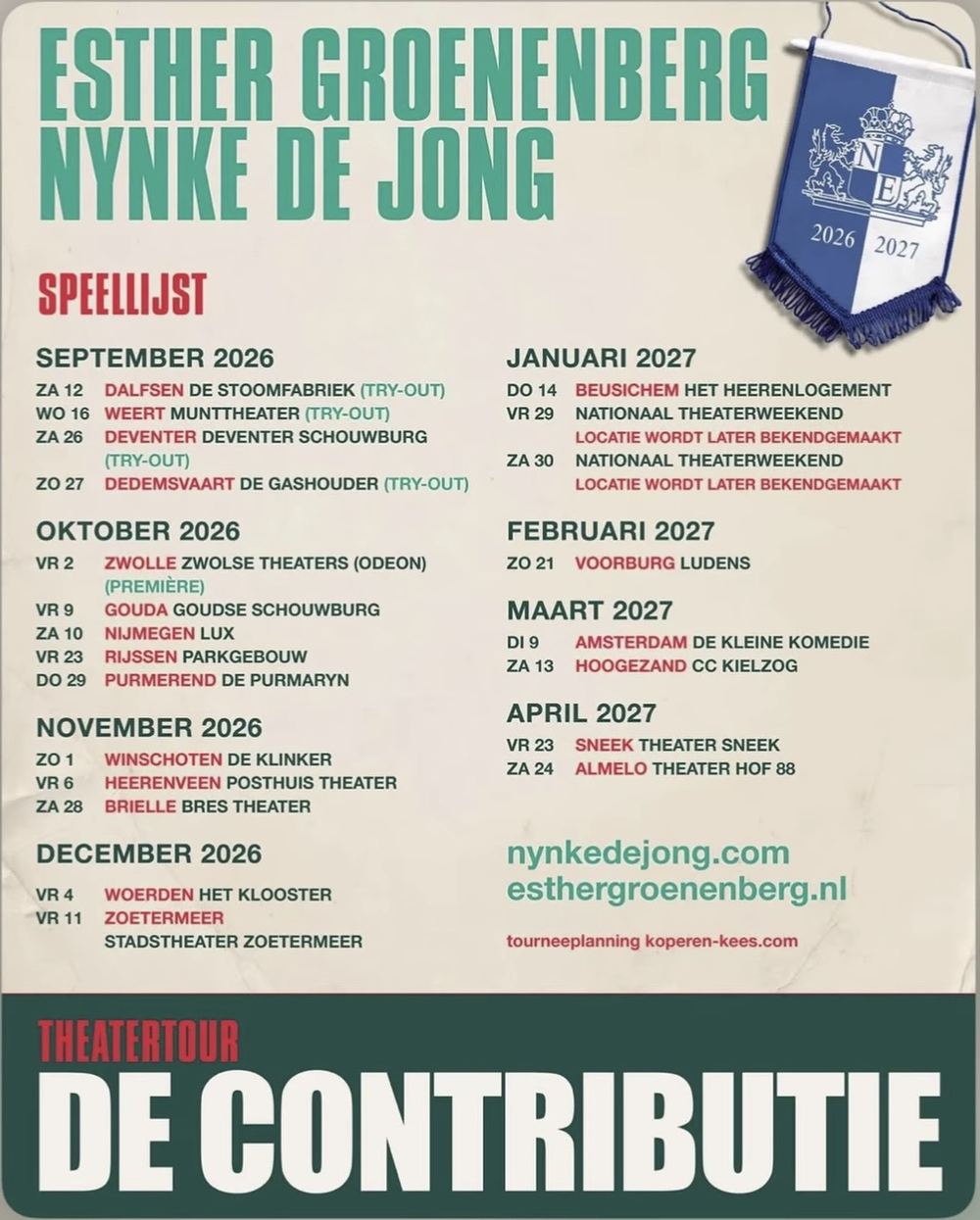 ESTHER GROENENBERG
NYNKE DE JONG

N E
2026 2027

SPEELLIJST

SEPTEMBER 2026
ZA 12 DALFSEN DE STOOMFABRIEK (TRY-OUT)
WO 16 WEERT MUNTTHEATER (TRY-OUT)
ZA 26 DEVENTER DEVENTER SCHOUWBURG (TRY-OUT)
ZO 27 DEDEMSVAART DE GASHOUDER (TRY-OUT)

OKTOBER 2026
VR 2 ZWOLLE ZWOLSE THEATERS (ODEON) (PREMIÈRE)
VR 9 GOUDA GOUDSE SCHOUWBURG
ZA 10 NIJMEGEN LUX
VR 23 RIJSSEN PARKGEBOUW
DO 29 PURMEREND DE PURMARYN

NOVEMBER 2026
ZO 1 WINSCHOTEN DE KLINKER
VR 6 HEERENVEEN POSTHUIS THEATER
ZA 28 BRIELLE BRES THEATER

DECEMBER 2026
VR 4 WOERDEN HET KLOOSTER
VR 11 ZOETERMEER STADSTHEATER ZOETERMEER

JANUARI 2027
DO 14 BEUSICHEM HET HEERENLOGEMENT
VR 29 NATIONAAL THEATERWEEKEND LOCATIE WORDT LATER BEKENDGEMAAKT
ZA 30 NATIONAAL THEATERWEEKEND LOCATIE WORDT LATER BEKENDGEMAAKT

FEBRUARI 2027
ZO 21 VOORBURG LUDENS

MAART 2027
DI 9 AMSTERDAM DE KLEINE KOMEDIE
ZA 13 HOOGEZAND CC KIELZOG

APRIL 2027
VR 23 SNEEK THEATER SNEEK
ZA 24 ALMELO THEATER HOF 88

nynkedejong.com
esthergroenenberg.nl

tourneeplanning koperen-kees.com

THEATERTOUR
DE CONTRIBUTIE